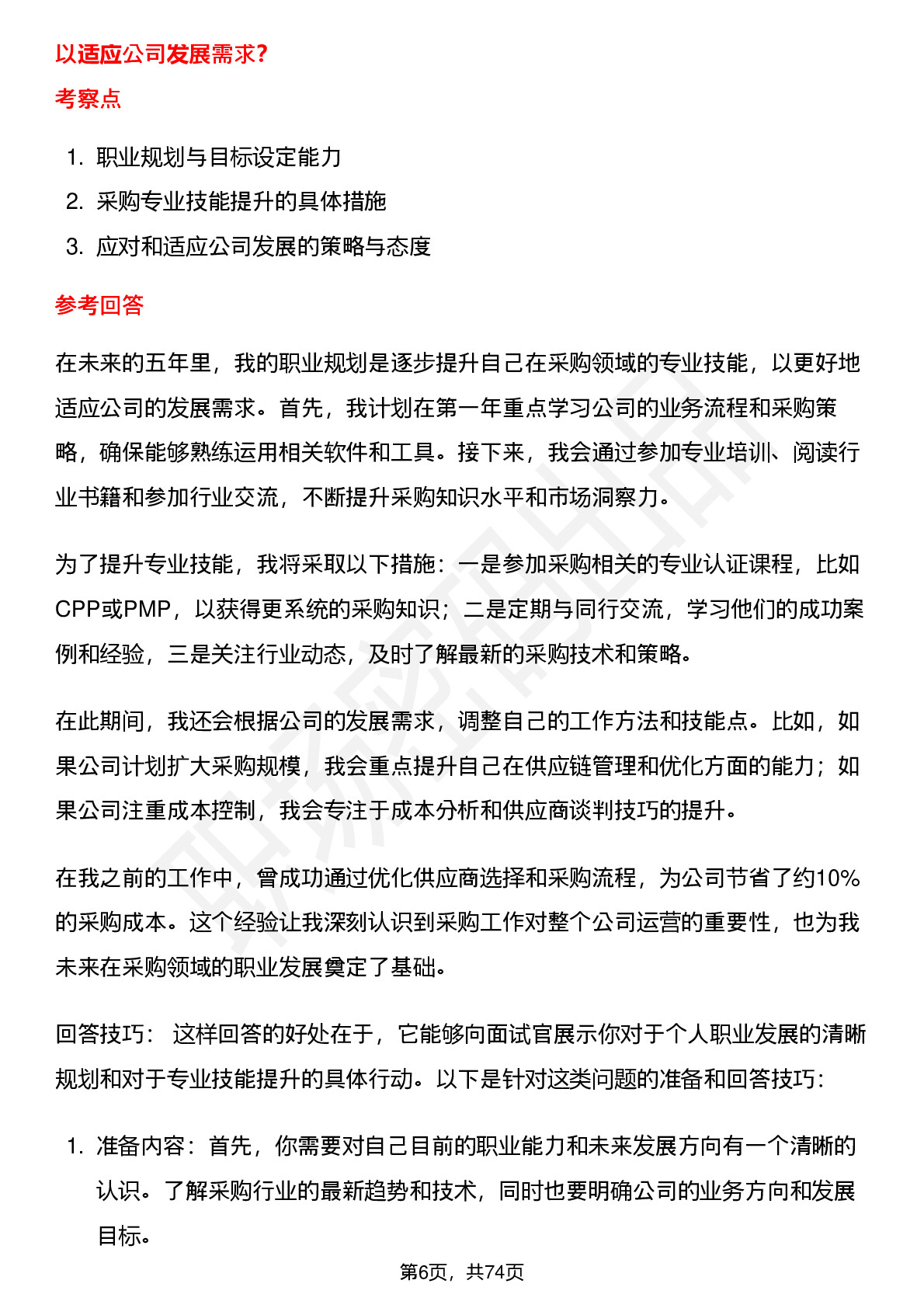 以适应公司发展需求？

考察点

1. 职业规划与目标设定能力
2. 采购专业技能提升的具体措施
3. 应对和适应公司发展的策略与态度

参考回答

在未来的五年里，我的职业规划是逐步提升自己在采购领域的专业技能，以更好地适应公司的发展需求。首先，我计划在第一年重点学习公司的业务流程和采购策略，确保能够熟练运用相关软件和工具。接下来，我会通过参加专业培训、阅读行业书籍和参加行业交流，不断提升采购知识水平和市场洞察力。

为了提升专业技能，我将采取以下措施：一是参加采购相关的专业认证课程，比如CPP或PMP，以获得更系统的采购知识；二是定期与同行交流，学习他们的成功案例和经验，三是关注行业动态，及时了解最新的采购技术和策略。

在此期间，我还会根据公司的发展需求，调整自己的工作方法和技能点。比如，如果公司计划扩大采购规模，我会重点提升自己在供应链管理和优化方面的能力；如果公司注重成本控制，我会专注于成本分析和供应商谈判技巧的提升。

在我之前的工作中，曾成功通过优化供应商选择和采购流程，为公司节省了约10%的采购成本。这个经验让我深刻认识到采购工作对整个公司运营的重要性，也为我未来在采购领域的职业发展奠定了基础。

回答技巧： 这样回答的好处在于，它能够向面试官展示你对于个人职业发展的清晰规划和对于专业技能提升的具体行动。以下是针对这类问题的准备和回答技巧：

1. 准备内容：首先，你需要对自己目前的职业能力和未来发展方向有一个清晰的认识。了解采购行业的最新趋势和技术，同时也要明确公司的业务方向和发展目标。

第6页，共74页